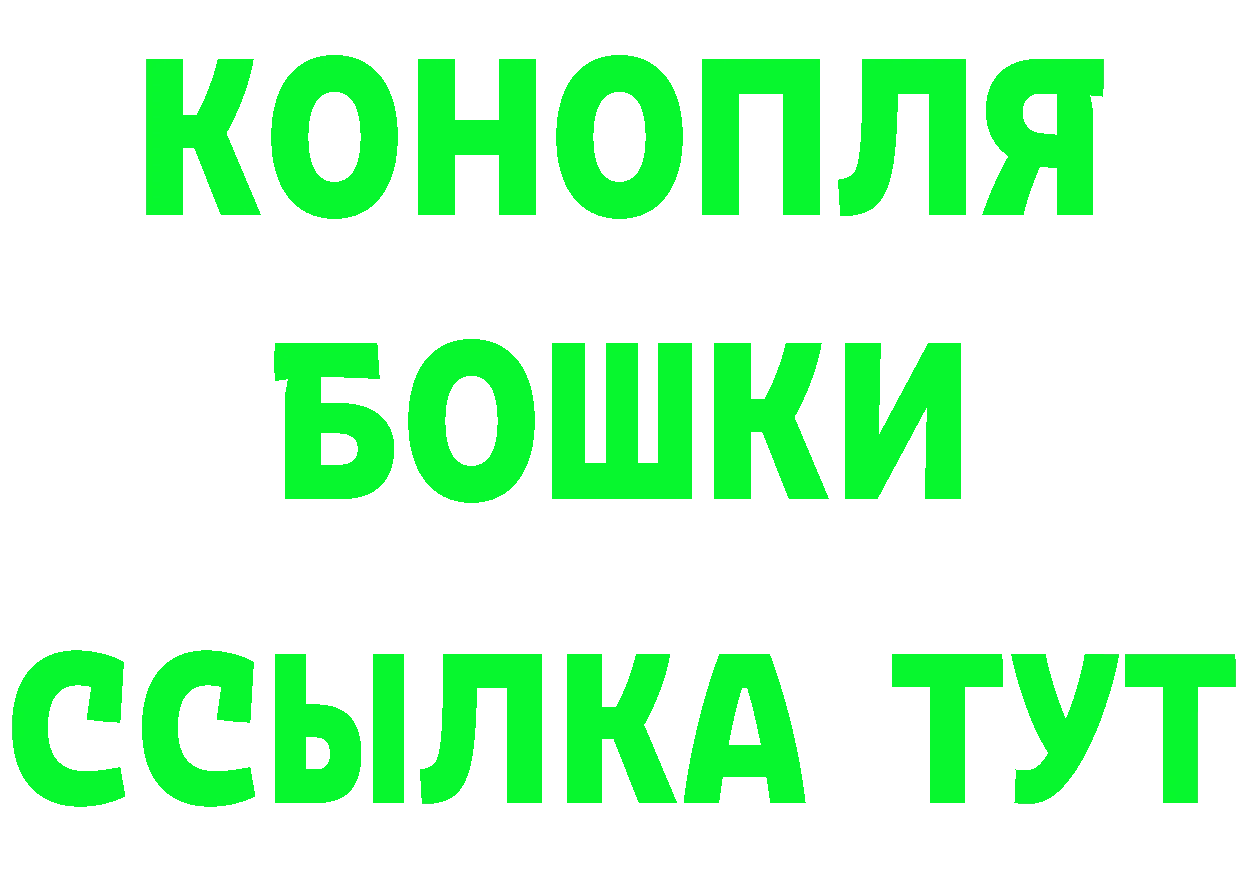 КОНОПЛЯ
БОШКИ
ССЫЛКА ТУТ